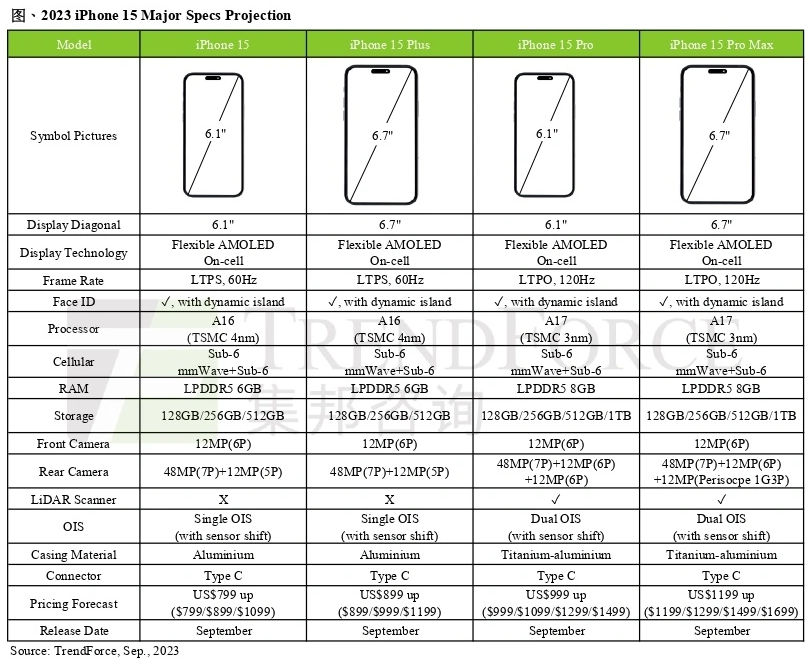 图、2023 iPhone 15 Major Specs Projection

| Model | iPhone 15 | iPhone 15 Plus | iPhone 15 Pro | iPhone 15 Pro Max |
|---|---|---|---|---|
| Symbol Pictures | 6.1" | 6.7" | 6.1" | 6.7" |
| Display Diagonal | 6.1" | 6.7" | 6.1" | 6.7" |
| Display Technology | Flexible AMOLED On-cell | Flexible AMOLED On-cell | Flexible AMOLED On-cell | Flexible AMOLED On-cell |
| Frame Rate | LTPS, 60Hz | LTPS, 60Hz | LTPO, 120Hz | LTPO, 120Hz |
| Face ID | ✓, with dynamic island | ✓, with dynamic island | ✓, with dynamic island | ✓, with dynamic island |
| Processor | A16 (TSMC 4nm) | A16 (TSMC 4nm) | A17 (TSMC 3nm) | A17 (TSMC 3nm) |
| Cellular | Sub-6 mmWave+Sub-6 | Sub-6 mmWave+Sub-6 | Sub-6 mmWave+Sub-6 | Sub-6 mmWave+Sub-6 |
| RAM | LPDDR5 6GB | LPDDR5 6GB | LPDDR5 8GB | LPDDR5 8GB |
| Storage | 128GB/256GB/512GB | 128GB/256GB/512GB | 128GB/256GB/512GB/1TB | 128GB/256GB/512GB/1TB |
| Front Camera | 12MP(6P) | 12MP(6P) | 12MP(6P) | 12MP(6P) |
| Rear Camera | 48MP(7P)+12MP(5P) | 48MP(7P)+12MP(5P) | 48MP(7P)+12MP(6P) +12MP(6P) | 48MP(7P)+12MP(6P) +12MP(Perisocpe 1G3P) |
| LiDAR Scanner | X | X | ✓ | ✓ |
| OIS | Single OIS (with sensor shift) | Single OIS (with sensor shift) | Dual OIS (with sensor shift) | Dual OIS (with sensor shift) |
| Casing Material | Aluminium | Aluminium | Titanium-aluminium | Titanium-aluminium |
| Connector | Type C | Type C | Type C | Type C |
| Pricing Forecast | US$799 up ($799/$899/$1099) | US$899 up ($899/$999/$1199) | US$999 up ($999/$1099/$1299/$1499) | US$1199 up ($1199/$1299/$1499/$1699) |
| Release Date | September | September | September | September |

TRENDFORCE 集邦咨询

Source: TrendForce, Sep., 2023